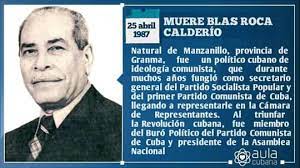 25 abril 1987

MUERE BLAS ROCA CALDERÍO

Natural de Manzanillo, provincia de Granma, fue un político cubano de ideología comunista, que durante muchos años fungió como secretario general del Partido Socialista Popular y del primer Partido Comunista de Cuba, llegando a representarle en la Cámara de Representantes. Al triunfar la Revolución cubana, fue miembro del Buró Político del Partido Comunista de Cuba y presidente de la Asamblea Nacional

aula cubana